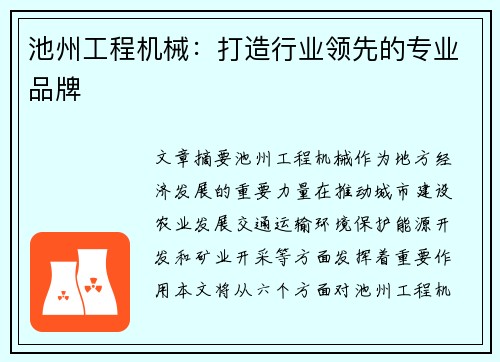 池州工程机械：打造行业领先的专业品牌

文章摘要池州工程机械作为地方经济发展的重要力量在推动城市建设农业发展交通运输环境保护能源开发和矿业开采等方面发挥着重要作用本文将从六个方面对池州工程机